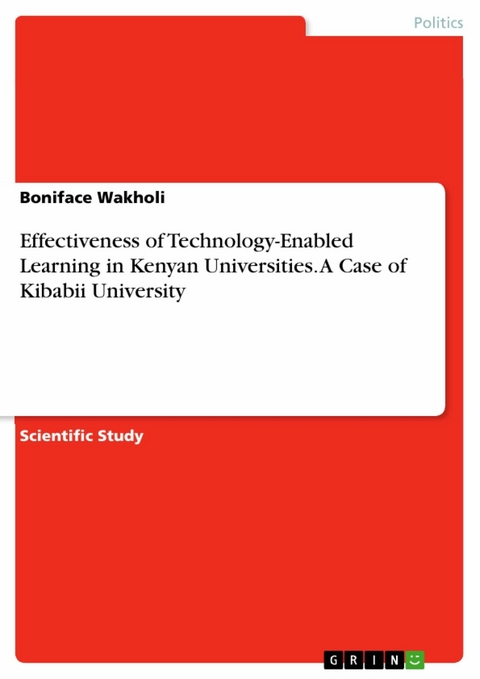 Politics

Boniface Wakholi

Effectiveness of Technology-Enabled Learning in Kenyan Universities. A Case of Kibabii University

Scientific Study

GRIN